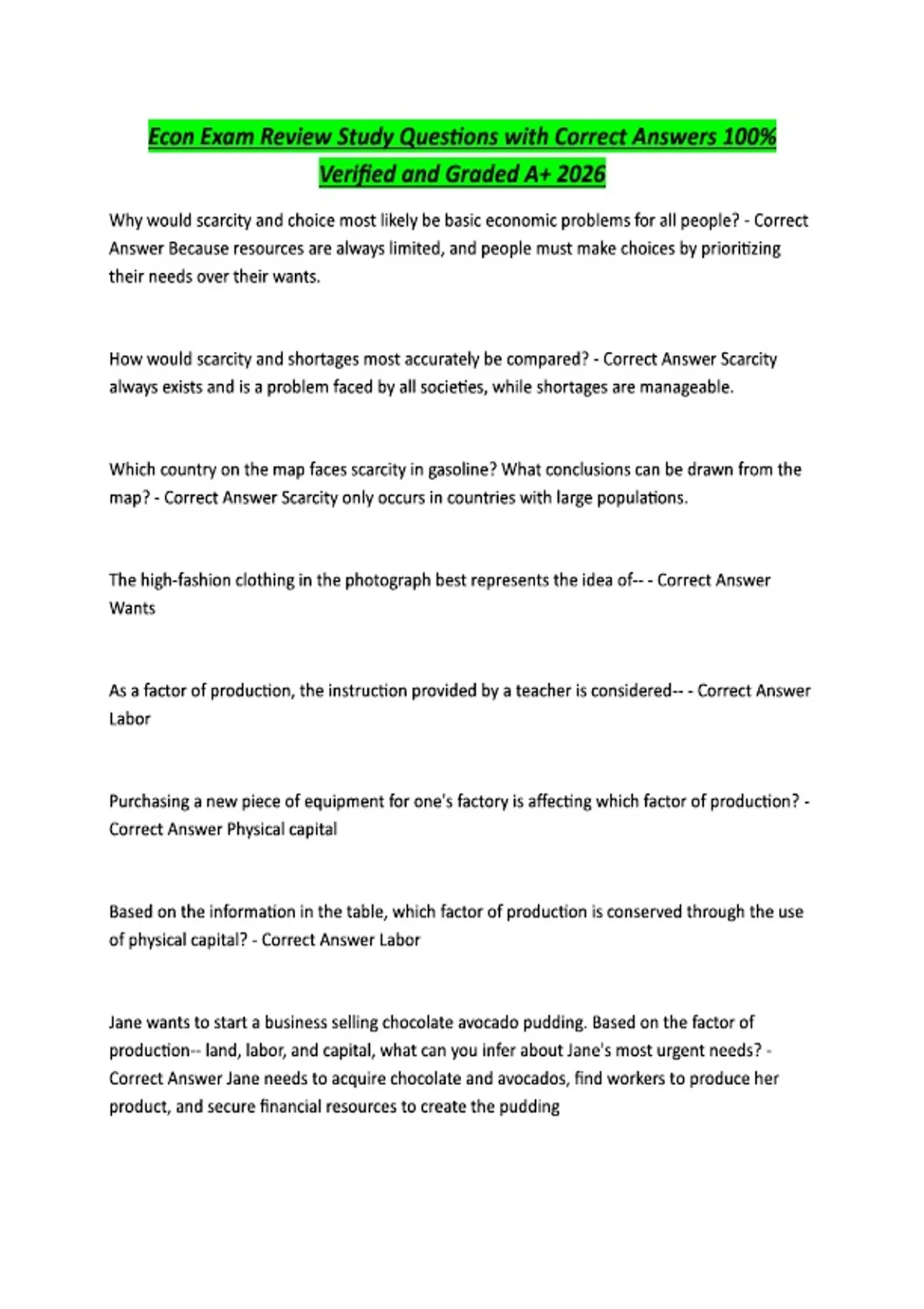 Econ Exam Review Study Questions with Correct Answers 100% Verified and Graded A+ 2026

Why would scarcity and choice most likely be basic economic problems for all people? - Correct Answer Because resources are always limited, and people must make choices by prioritizing their needs over their wants.

How would scarcity and shortages most accurately be compared? - Correct Answer Scarcity always exists and is a problem faced by all societies, while shortages are manageable.

Which country on the map faces scarcity in gasoline? What conclusions can be drawn from the map? - Correct Answer Scarcity only occurs in countries with large populations.

The high-fashion clothing in the photograph best represents the idea of-- - Correct Answer Wants

As a factor of production, the instruction provided by a teacher is considered-- - Correct Answer Labor

Purchasing a new piece of equipment for one's factory is affecting which factor of production? - Correct Answer Physical capital

Based on the information in the table, which factor of production is conserved through the use of physical capital? - Correct Answer Labor

Jane wants to start a business selling chocolate avocado pudding. Based on the factor of production-- land, labor, and capital, what can you infer about Jane's most urgent needs? - Correct Answer Jane needs to acquire chocolate and avocados, find workers to produce her product, and secure financial resources to create the pudding